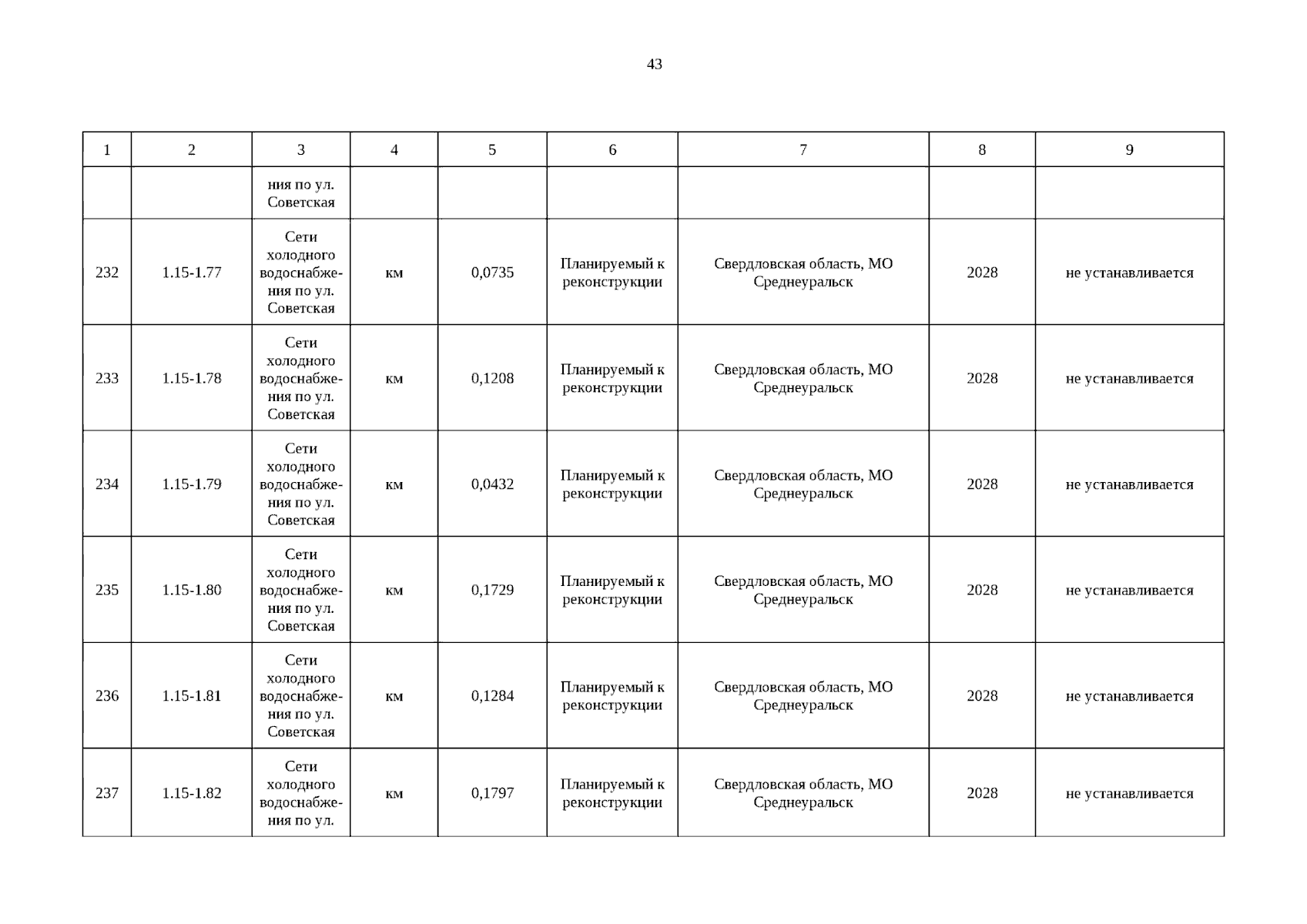 43

| 1 | 2 | 3 | 4 | 5 | 6 | 7 | 8 | 9 |
|---|---|---|---|---|---|---|---|---|
| | | ния по ул. Советская | | | | | | |
| 232 | 1.15-1.77 | Сети холодного водоснабжения по ул. Советская | км | 0,0735 | Планируемый к реконструкции | Свердловская область, МО Среднеуральск | 2028 | не устанавливается |
| 233 | 1.15-1.78 | Сети холодного водоснабжения по ул. Советская | км | 0,1208 | Планируемый к реконструкции | Свердловская область, МО Среднеуральск | 2028 | не устанавливается |
| 234 | 1.15-1.79 | Сети холодного водоснабжения по ул. Советская | км | 0,0432 | Планируемый к реконструкции | Свердловская область, МО Среднеуральск | 2028 | не устанавливается |
| 235 | 1.15-1.80 | Сети холодного водоснабжения по ул. Советская | км | 0,1729 | Планируемый к реконструкции | Свердловская область, МО Среднеуральск | 2028 | не устанавливается |
| 236 | 1.15-1.81 | Сети холодного водоснабжения по ул. Советская | км | 0,1284 | Планируемый к реконструкции | Свердловская область, МО Среднеуральск | 2028 | не устанавливается |
| 237 | 1.15-1.82 | Сети холодного водоснабжения по ул. | км | 0,1797 | Планируемый к реконструкции | Свердловская область, МО Среднеуральск | 2028 | не устанавливается |